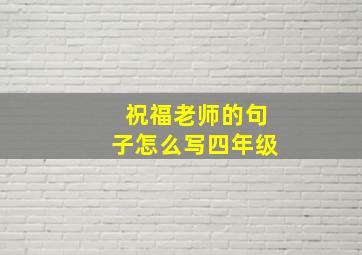 祝福老师的句子怎么写四年级